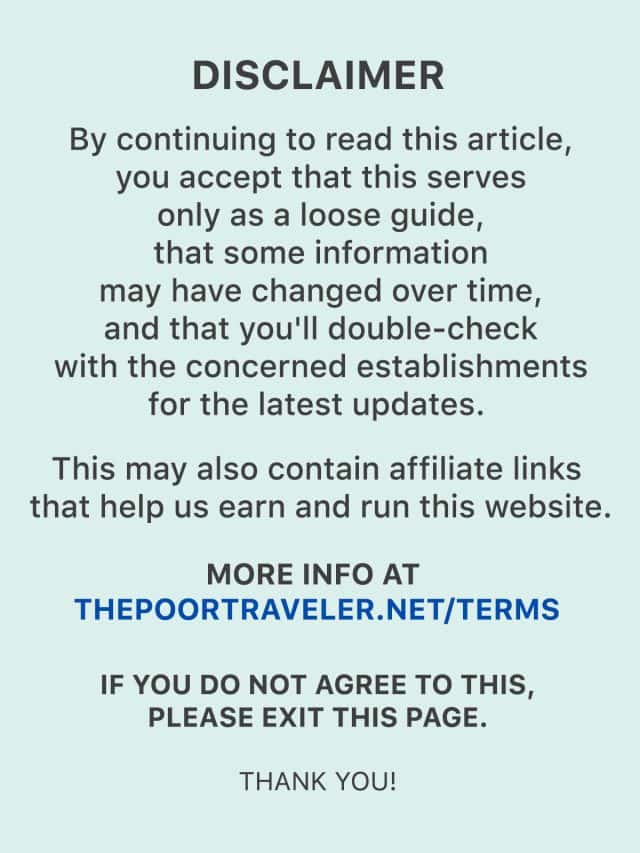 DISCLAIMER

By continuing to read this article, you accept that this serves only as a loose guide, that some information may have changed over time, and that you'll double-check with the concerned establishments for the latest updates.

This may also contain affiliate links that help us earn and run this website.

MORE INFO AT
THEPOORTRAVELER.NET/TERMS

IF YOU DO NOT AGREE TO THIS, PLEASE EXIT THIS PAGE.

THANK YOU!